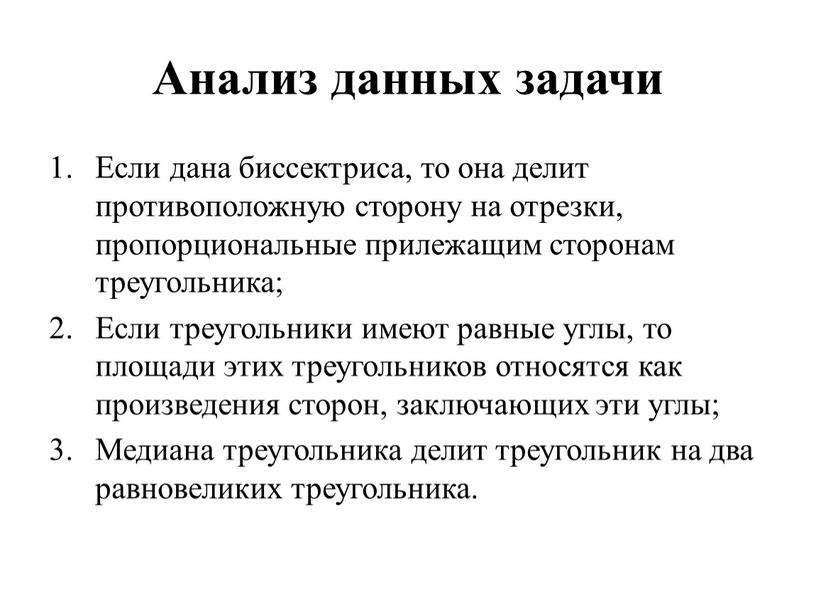 Анализ данных задачи

1. Если дана биссектриса, то она делит противоположную сторону на отрезки, пропорциональные прилежащим сторонам треугольника;
2. Если треугольники имеют равные углы, то площади этих треугольников относятся как произведения сторон, заключающих эти углы;
3. Медиана треугольника делит треугольник на два равновеликих треугольника.